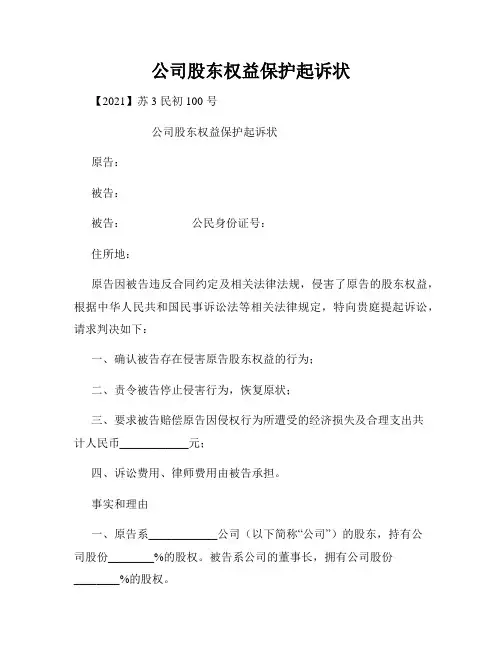 公司股东权益保护起诉状

【2021】苏 3 民初 100 号

公司股东权益保护起诉状

原告：

被告：

被告：　　　　　公民身份证号：

住所地：

原告因被告违反合同约定及相关法律法规，侵害了原告的股东权益，根据中华人民共和国民事诉讼法等相关法律规定，特向贵庭提起诉讼，请求判决如下：

一、确认被告存在侵害原告股东权益的行为；

二、责令被告停止侵害行为，恢复原状；

三、要求被告赔偿原告因侵权行为所遭受的经济损失及合理支出共计人民币____________元；

四、诉讼费用、律师费用由被告承担。

事实和理由

一、原告系____________公司（以下简称“公司”）的股东，持有公司股份________%的股权。被告系公司的董事长，拥有公司股份________%的股权。